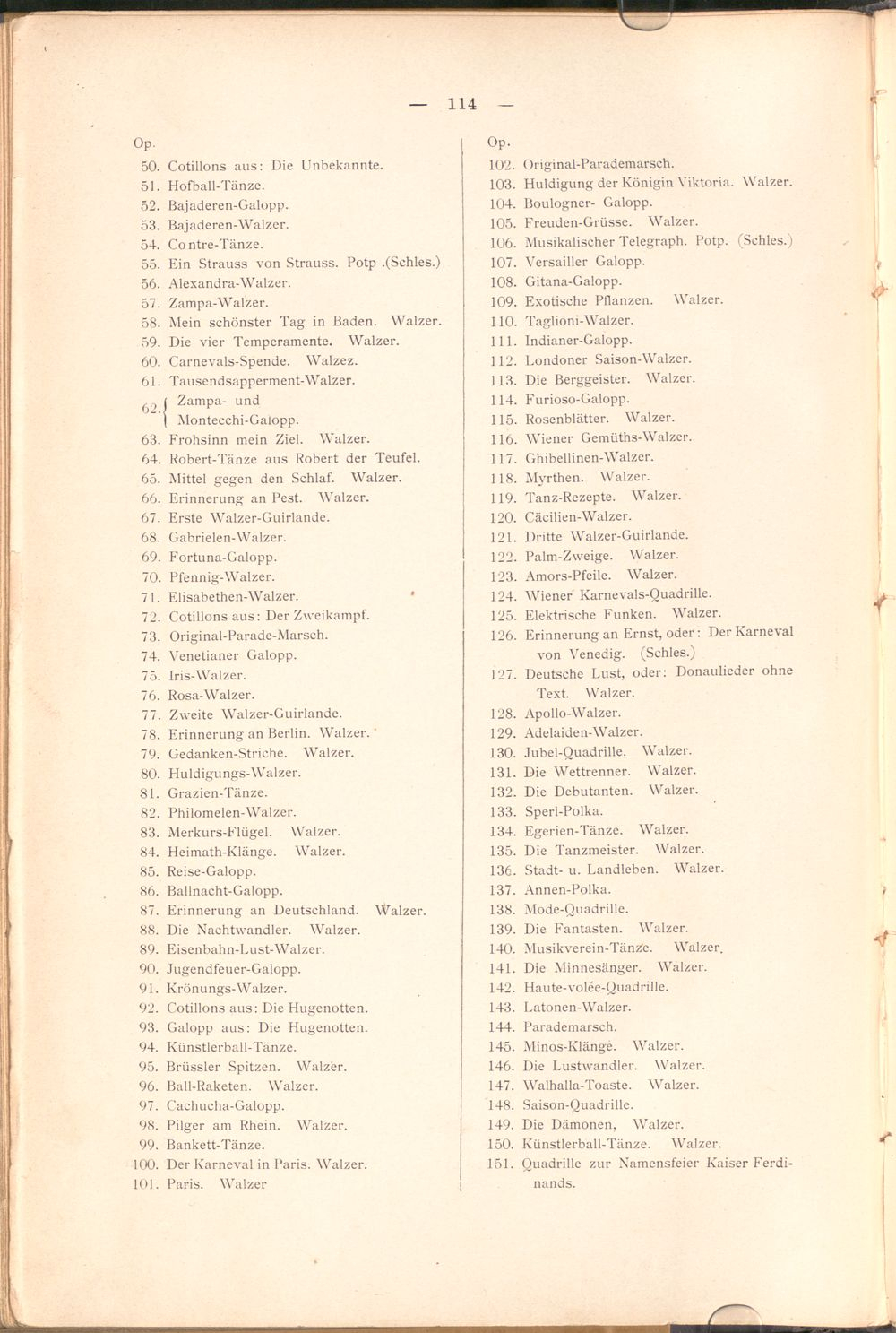 — 114 —

Op.
50. Cotillons aus: Die Unbekannte.
51. Hofball-Tänze.
52. Bajaderen-Galopp.
53. Bajaderen-Walzer.
54. Contre-Tänze.
55. Ein Strauss von Strauss. Potp .(Schles.)
56. Alexandra-Walzer.
57. Zampa-Walzer.
58. Mein schönster Tag in Baden. Walzer.
59. Die vier Temperamente. Walzer.
60. Carnevals-Spende. Walzez.
61. Tausendsapperment-Walzer.
62. Zampa- und Montecchi-Galopp.
63. Frohsinn mein Ziel. Walzer.
64. Robert-Tänze aus Robert der Teufel.
65. Mittel gegen den Schlaf. Walzer.
66. Erinnerung an Pest. Walzer.
67. Erste Walzer-Guirlande.
68. Gabrielen-Walzer.
69. Fortuna-Galopp.
70. Pfennig-Walzer.
71. Elisabethen-Walzer.
72. Cotillons aus: Der Zweikampf.
73. Original-Parade-Marsch.
74. Venetianer Galopp.
75. Iris-Walzer.
76. Rosa-Walzer.
77. Zweite Walzer-Guirlande.
78. Erinnerung an Berlin. Walzer.
79. Gedanken-Striche. Walzer.
80. Huldigungs-Walzer.
81. Grazien-Tänze.
82. Philomelen-Walzer.
83. Merkurs-Flügel. Walzer.
84. Heimath-Klänge. Walzer.
85. Reise-Galopp.
86. Ballnacht-Galopp.
87. Erinnerung an Deutschland. Walzer.
88. Die Nachtwandler. Walzer.
89. Eisenbahn-Lust-Walzer.
90. Jugendfeuer-Galopp.
91. Krönungs-Walzer.
92. Cotillons aus: Die Hugenotten.
93. Galopp aus: Die Hugenotten.
94. Künstlerball-Tänze.
95. Brüssler Spitzen. Walzer.
96. Ball-Raketen. Walzer.
97. Cachucha-Galopp.
98. Pilger am Rhein. Walzer.
99. Bankett-Tänze.
100. Der Karneval in Paris. Walzer.
101. Paris. Walzer

Op.
102. Original-Parademarsch.
103. Huldigung der Königin Viktoria. Walzer.
104. Boulogner- Galopp.
105. Freuden-Grüsse. Walzer.
106. Musikalischer Telegraph. Potp. (Schles.)
107. Versailler Galopp.
108. Gitana-Galopp.
109. Exotische Pflanzen. Walzer.
110. Taglioni-Walzer.
111. Indianer-Galopp.
112. Londoner Saison-Walzer.
113. Die Berggeister. Walzer.
114. Furioso-Galopp.
115. Rosenblätter. Walzer.
116. Wiener Gemüths-Walzer.
117. Ghibellinen-Walzer.
118. Myrthen. Walzer.
119. Tanz-Rezepte. Walzer.
120. Cäcilien-Walzer.
121. Dritte Walzer-Guirlande.
122. Palm-Zweige. Walzer.
123. Amors-Pfeile. Walzer.
124. Wiener Karnevals-Quadrille.
125. Elektrische Funken. Walzer.
126. Erinnerung an Ernst, oder: Der Karneval von Venedig. (Schles.)
127. Deutsche Lust, oder: Donaulieder ohne Text. Walzer.
128. Apollo-Walzer.
129. Adelaiden-Walzer.
130. Jubel-Quadrille. Walzer.
131. Die Wettrenner. Walzer.
132. Die Debutanten. Walzer.
133. Sperl-Polka.
134. Egerien-Tänze. Walzer.
135. Die Tanzmeister. Walzer.
136. Stadt- u. Landleben. Walzer.
137. Annen-Polka.
138. Mode-Quadrille.
139. Die Fantasten. Walzer.
140. Musikverein-Tänze. Walzer.
141. Die Minnesänger. Walzer.
142. Haute-volée-Quadrille.
143. Latonen-Walzer.
144. Parademarsch.
145. Minos-Klänge. Walzer.
146. Die Lustwandler. Walzer.
147. Walhalla-Toaste. Walzer.
148. Saison-Quadrille.
149. Die Dämonen, Walzer.
150. Künstlerball-Tänze. Walzer.
151. Quadrille zur Namensfeier Kaiser Ferdinands.